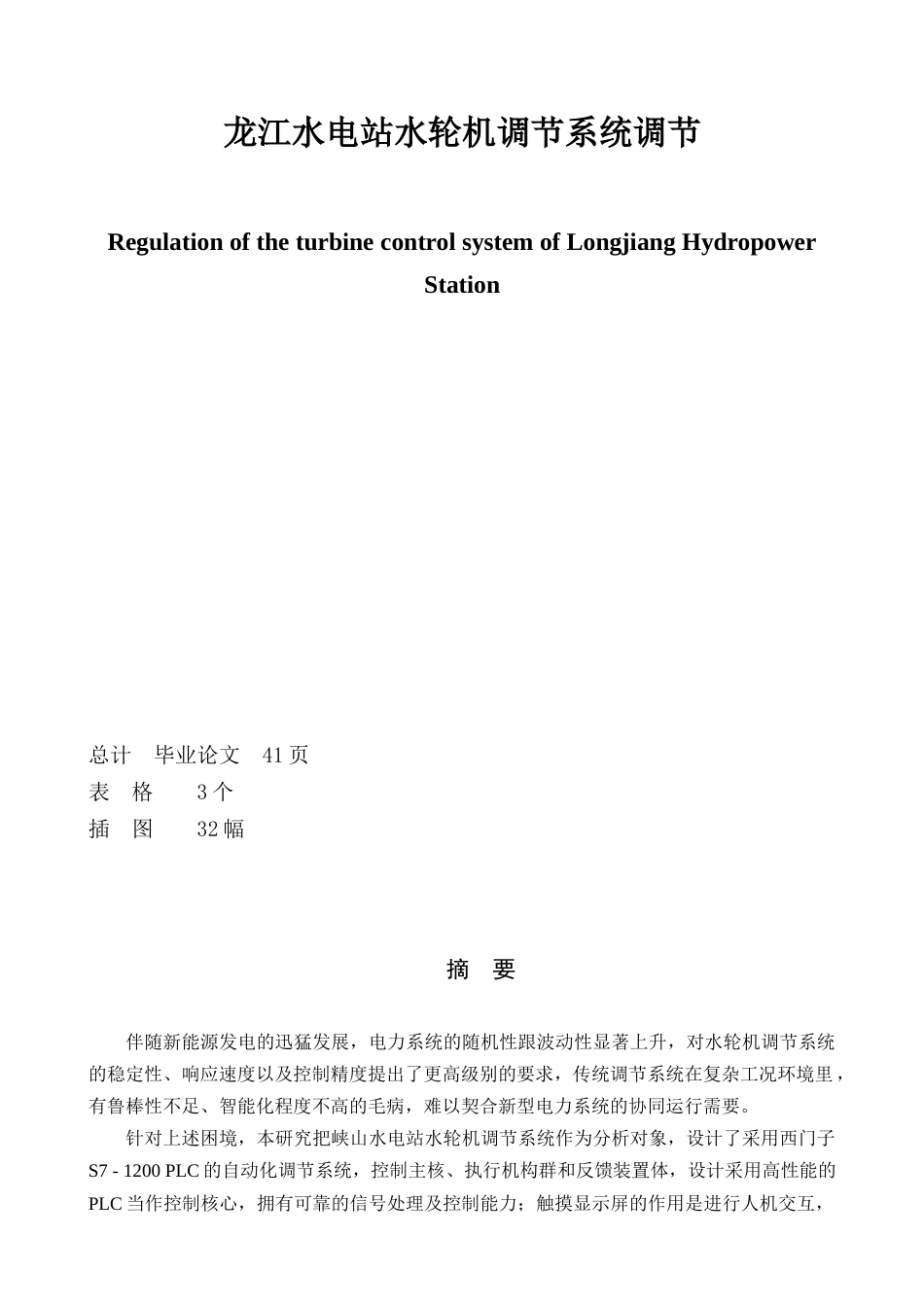 龙江水电站水轮机调节系统调节

Regulation of the turbine control system of Longjiang Hydropower Station

总计　毕业论文　41 页
表　格　　3 个
插　图　　32 幅

摘　要

伴随新能源发电的迅猛发展，电力系统的随机性跟波动性显著上升，对水轮机调节系统的稳定性、响应速度以及控制精度提出了更高级别的要求，传统调节系统在复杂工况环境里，有鲁棒性不足、智能化程度不高的毛病，难以契合新型电力系统的协同运行需要。

针对上述困境，本研究把峡山水电站水轮机调节系统作为分析对象，设计了采用西门子 S7 - 1200 PLC 的自动化调节系统，控制主核、执行机构群和反馈装置体，设计采用高性能的 PLC 当作控制核心，拥有可靠的信号处理及控制能力；触摸显示屏的作用是进行人机交互，